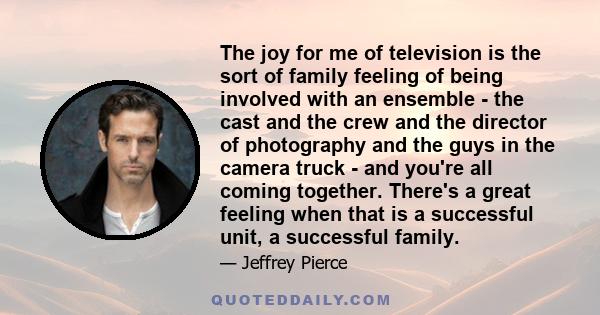 The joy for me of television is the sort of family feeling of being involved with an ensemble - the cast and the crew and the director of photography and the guys in the camera truck - and you're all coming together. There's a great feeling when that is a successful unit, a successful family.

— Jeffrey Pierce

QUOTEDDAILY.COM